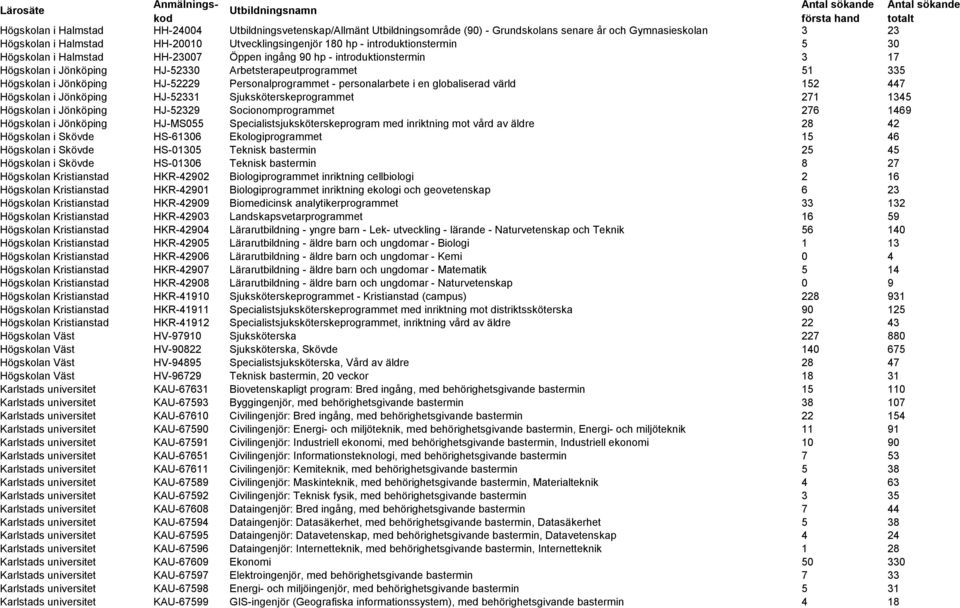 | Lärosäte | Anmälnings-kod | Utbildningsnamn | Antal sökande första hand | Antal sökande totalt |
|---|---|---|---|---|
| Högskolan i Halmstad | HH-24004 | Utbildningsvetenskap/Allmänt Utbildningsområde (90) - Grundskolans senare år och Gymnasieskolan | 3 | 23 |
| Högskolan i Halmstad | HH-20010 | Utvecklingsingenjör 180 hp - introduktionstermin | 5 | 30 |
| Högskolan i Halmstad | HH-23007 | Öppen ingång 90 hp - introduktionstermin | 3 | 17 |
| Högskolan i Jönköping | HJ-52330 | Arbetsterapeutprogrammet | 51 | 335 |
| Högskolan i Jönköping | HJ-52229 | Personalprogrammet - personalarbete i en globaliserad värld | 152 | 447 |
| Högskolan i Jönköping | HJ-52331 | Sjuksköterskeprogrammet | 271 | 1345 |
| Högskolan i Jönköping | HJ-52329 | Socionomprogrammet | 276 | 1469 |
| Högskolan i Jönköping | HJ-MS055 | Specialistsjuksköterskeprogram med inriktning mot vård av äldre | 28 | 42 |
| Högskolan i Skövde | HS-61306 | Ekologiprogrammet | 15 | 46 |
| Högskolan i Skövde | HS-01305 | Teknisk bastermin | 25 | 45 |
| Högskolan i Skövde | HS-01306 | Teknisk bastermin | 8 | 27 |
| Högskolan Kristianstad | HKR-42902 | Biologiprogrammet inriktning cellbiologi | 2 | 16 |
| Högskolan Kristianstad | HKR-42901 | Biologiprogrammet inriktning ekologi och geovetenskap | 6 | 23 |
| Högskolan Kristianstad | HKR-42909 | Biomedicinsk analytikerprogrammet | 33 | 132 |
| Högskolan Kristianstad | HKR-42903 | Landskapsvetarprogrammet | 16 | 59 |
| Högskolan Kristianstad | HKR-42904 | Lärarutbildning - yngre barn - Lek- utveckling - lärande - Naturvetenskap och Teknik | 56 | 140 |
| Högskolan Kristianstad | HKR-42905 | Lärarutbildning - äldre barn och ungdomar - Biologi | 1 | 13 |
| Högskolan Kristianstad | HKR-42906 | Lärarutbildning - äldre barn och ungdomar - Kemi | 0 | 4 |
| Högskolan Kristianstad | HKR-42907 | Lärarutbildning - äldre barn och ungdomar - Matematik | 5 | 14 |
| Högskolan Kristianstad | HKR-42908 | Lärarutbildning - äldre barn och ungdomar - Naturvetenskap | 0 | 9 |
| Högskolan Kristianstad | HKR-41910 | Sjuksköterskeprogrammet - Kristianstad (campus) | 228 | 931 |
| Högskolan Kristianstad | HKR-41911 | Specialistsjuksköterskeprogrammet med inriktning mot distriktssköterska | 90 | 125 |
| Högskolan Kristianstad | HKR-41912 | Specialistsjuksköterskeprogrammet, inriktning vård av äldre | 22 | 43 |
| Högskolan Väst | HV-97910 | Sjuksköterska | 227 | 880 |
| Högskolan Väst | HV-90822 | Sjuksköterska, Skövde | 140 | 675 |
| Högskolan Väst | HV-94895 | Specialistsjuksköterska, Vård av äldre | 28 | 47 |
| Högskolan Väst | HV-96729 | Teknisk bastermin, 20 veckor | 18 | 31 |
| Karlstads universitet | KAU-67631 | Biovetenskapligt program: Bred ingång, med behörighetsgivande bastermin | 15 | 110 |
| Karlstads universitet | KAU-67593 | Byggingenjör, med behörighetsgivande bastermin | 38 | 107 |
| Karlstads universitet | KAU-67610 | Civilingenjör: Bred ingång, med behörighetsgivande bastermin | 22 | 154 |
| Karlstads universitet | KAU-67590 | Civilingenjör: Energi- och miljöteknik, med behörighetsgivande bastermin, Energi- och miljöteknik | 11 | 91 |
| Karlstads universitet | KAU-67591 | Civilingenjör: Industriell ekonomi, med behörighetsgivande bastermin, Industriell ekonomi | 10 | 90 |
| Karlstads universitet | KAU-67651 | Civilingenjör: Informationsteknologi, med behörighetsgivande bastermin | 7 | 53 |
| Karlstads universitet | KAU-67611 | Civilingenjör: Kemiteknik, med behörighetsgivande bastermin | 5 | 38 |
| Karlstads universitet | KAU-67589 | Civilingenjör: Maskinteknik, med behörighetsgivande bastermin, Materialteknik | 4 | 63 |
| Karlstads universitet | KAU-67592 | Civilingenjör: Teknisk fysik, med behörighetsgivande bastermin | 3 | 35 |
| Karlstads universitet | KAU-67608 | Dataingenjör: Bred ingång, med behörighetsgivande bastermin | 7 | 44 |
| Karlstads universitet | KAU-67594 | Dataingenjör: Datasäkerhet, med behörighetsgivande bastermin, Datasäkerhet | 5 | 38 |
| Karlstads universitet | KAU-67595 | Dataingenjör: Datavetenskap, med behörighetsgivande bastermin, Datavetenskap | 4 | 24 |
| Karlstads universitet | KAU-67596 | Dataingenjör: Internetteknik, med behörighetsgivande bastermin, Internetteknik | 1 | 28 |
| Karlstads universitet | KAU-67609 | Ekonomi | 50 | 330 |
| Karlstads universitet | KAU-67597 | Elektroingenjör, med behörighetsgivande bastermin | 7 | 33 |
| Karlstads universitet | KAU-67598 | Energi- och miljöingenjör, med behörighetsgivande bastermin | 5 | 31 |
| Karlstads universitet | KAU-67599 | GIS-ingenjör (Geografiska informationssystem), med behörighetsgivande bastermin | 4 | 18 |